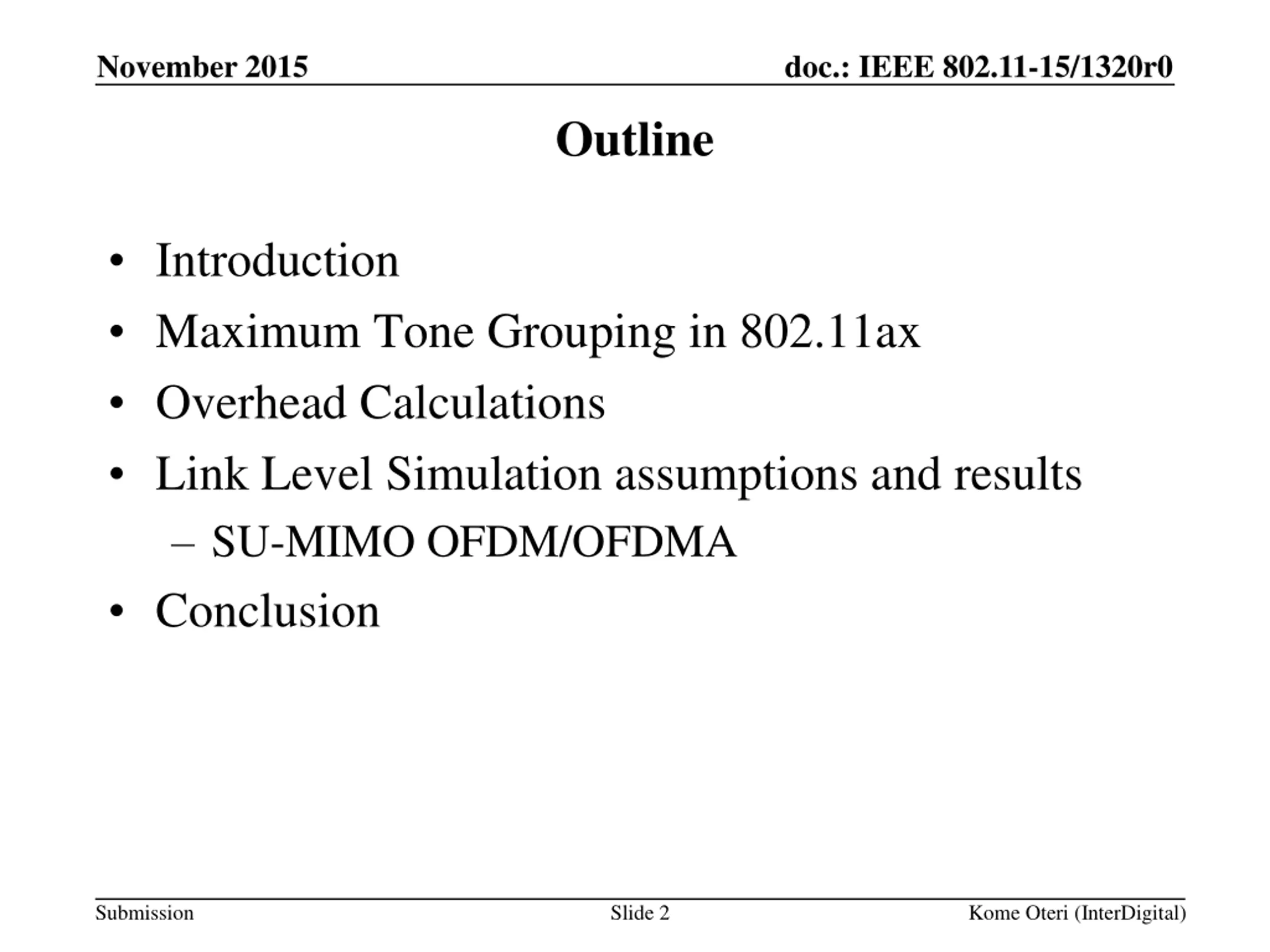 November 2015

doc.: IEEE 802.11-15/1320r0

Outline

• Introduction
• Maximum Tone Grouping in 802.11ax
• Overhead Calculations
• Link Level Simulation assumptions and results
  – SU-MIMO OFDM/OFDMA
• Conclusion

Submission

Slide 2

Kome Oteri (InterDigital)